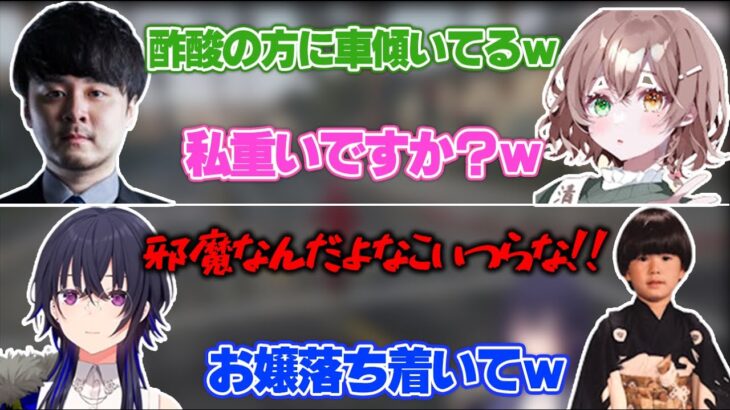 酢酸の方に車傾いてるw

私重いですか?w

邪魔なんだよなこいつらな!!

お嬢落ち着いてw